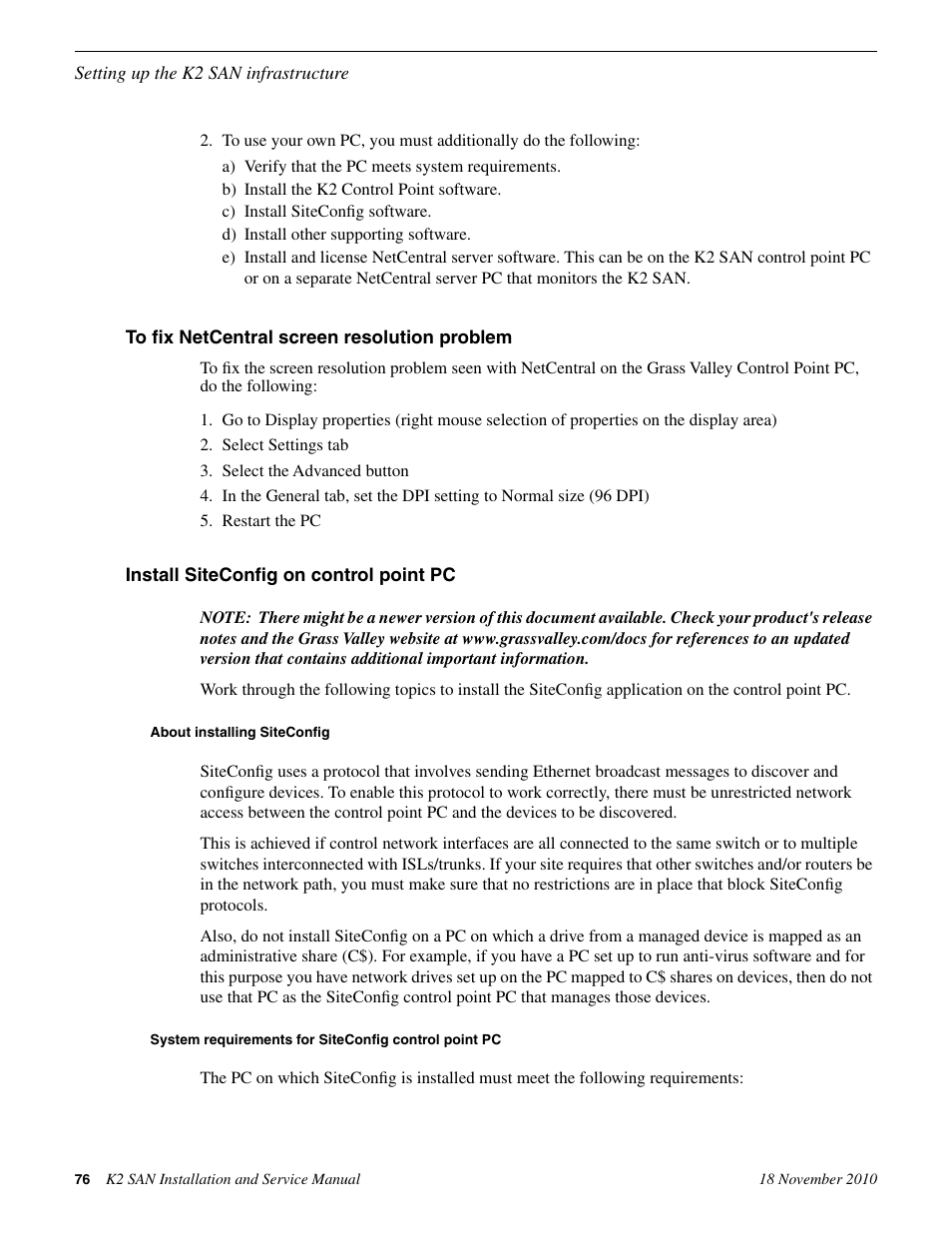 Setting up the K2 SAN infrastructure

2. To use your own PC, you must additionally do the following:

a) Verify that the PC meets system requirements.

b) Install the K2 Control Point software.

c) Install SiteConfig software.

d) Install other supporting software.

e) Install and license NetCentral server software. This can be on the K2 SAN control point PC or on a separate NetCentral server PC that monitors the K2 SAN.

To fix NetCentral screen resolution problem

To fix the screen resolution problem seen with NetCentral on the Grass Valley Control Point PC, do the following:

1. Go to Display properties (right mouse selection of properties on the display area)

2. Select Settings tab

3. Select the Advanced button

4. In the General tab, set the DPI setting to Normal size (96 DPI)

5. Restart the PC

Install SiteConfig on control point PC

NOTE: There might be a newer version of this document available. Check your product's release notes and the Grass Valley website at www.grassvalley.com/docs for references to an updated version that contains additional important information.

Work through the following topics to install the SiteConfig application on the control point PC.

About installing SiteConfig

SiteConfig uses a protocol that involves sending Ethernet broadcast messages to discover and configure devices. To enable this protocol to work correctly, there must be unrestricted network access between the control point PC and the devices to be discovered.

This is achieved if control network interfaces are all connected to the same switch or to multiple switches interconnected with ISLs/trunks. If your site requires that other switches and/or routers be in the network path, you must make sure that no restrictions are in place that block SiteConfig protocols.

Also, do not install SiteConfig on a PC on which a drive from a managed device is mapped as an administrative share (C$). For example, if you have a PC set up to run anti-virus software and for this purpose you have network drives set up on the PC mapped to C$ shares on devices, then do not use that PC as the SiteConfig control point PC that manages those devices.

System requirements for SiteConfig control point PC

The PC on which SiteConfig is installed must meet the following requirements:

76 K2 SAN Installation and Service Manual 18 November 2010